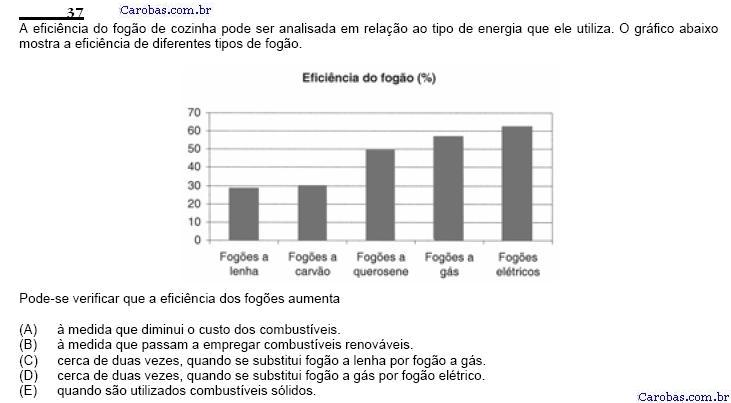 37 Carobas.com.br

A eficiência do fogão de cozinha pode ser analisada em relação ao tipo de energia que ele utiliza. O gráfico abaixo mostra a eficiência de diferentes tipos de fogão.

Eficiência do fogão (%)

70
60
50
40
30
20
10
0

Fogões a lenha
Fogões a carvão
Fogões a querosene
Fogões a gás
Fogões elétricos

Pode-se verificar que a eficiência dos fogões aumenta

(A) à medida que diminui o custo dos combustíveis.
(B) à medida que passam a empregar combustíveis renováveis.
(C) cerca de duas vezes, quando se substitui fogão a lenha por fogão a gás.
(D) cerca de duas vezes, quando se substitui fogão a gás por fogão elétrico.
(E) quando são utilizados combustíveis sólidos.

Carobas.com.br